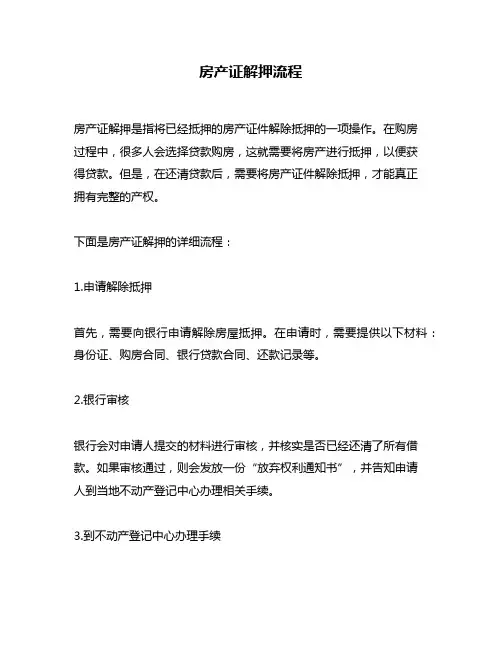 房产证解押流程

房产证解押是指将已经抵押的房产证件解除抵押的一项操作。在购房过程中，很多人会选择贷款购房，这就需要将房产进行抵押，以便获得贷款。但是，在还清贷款后，需要将房产证件解除抵押，才能真正拥有完整的产权。

下面是房产证解押的详细流程：

1.申请解除抵押

首先，需要向银行申请解除房屋抵押。在申请时，需要提供以下材料：身份证、购房合同、银行贷款合同、还款记录等。

2.银行审核

银行会对申请人提交的材料进行审核，并核实是否已经还清了所有借款。如果审核通过，则会发放一份“放弃权利通知书”，并告知申请人到当地不动产登记中心办理相关手续。

3.到不动产登记中心办理手续